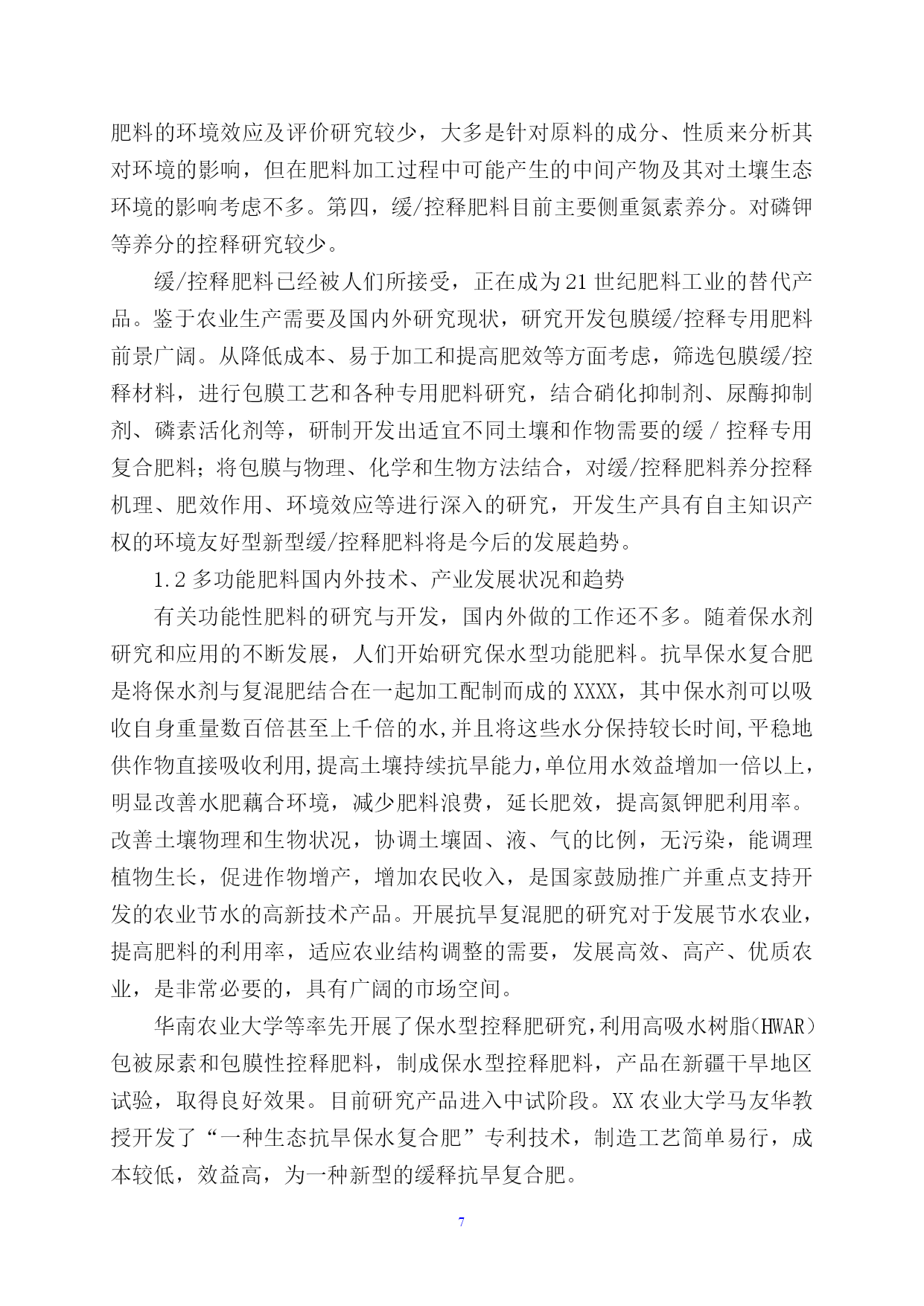 肥料的环境效应及评价研究较少，大多是针对原料的成分、性质来分析其对环境的影响，但在肥料加工过程中可能产生的中间产物及其对土壤生态环境的影响考虑不多。第四，缓/控释肥料目前主要侧重氮素养分。对磷钾等养分的控释研究较少。

缓/控释肥料已经被人们所接受，正在成为21世纪肥料工业的替代产品。鉴于农业生产需要及国内外研究现状，研究开发包膜缓/控释专用肥料前景广阔。从降低成本、易于加工和提高肥效等方面考虑，筛选包膜缓/控释材料，进行包膜工艺和各种专用肥料研究，结合硝化抑制剂、尿酶抑制剂、磷素活化剂等，研制开发出适宜不同土壤和作物需要的缓 / 控释专用复合肥料；将包膜与物理、化学和生物方法结合，对缓/控释肥料养分控释机理、肥效作用、环境效应等进行深入的研究，开发生产具有自主知识产权的环境友好型新型缓/控释肥料将是今后的发展趋势。

1.2 多功能肥料国内外技术、产业发展状况和趋势

有关功能性肥料的研究与开发，国内外做的工作还不多。随着保水剂研究和应用的不断发展，人们开始研究保水型功能肥料。抗旱保水复合肥是将保水剂与复混肥结合在一起加工配制而成的XXXX，其中保水剂可以吸收自身重量数百倍甚至上千倍的水,并且将这些水分保持较长时间,平稳地供作物直接吸收利用,提高土壤持续抗旱能力,单位用水效益增加一倍以上，明显改善水肥藕合环境，减少肥料浪费，延长肥效，提高氮钾肥利用率。改善土壤物理和生物状况，协调土壤固、液、气的比例，无污染，能调理植物生长，促进作物增产，增加农民收入，是国家鼓励推广并重点支持开发的农业节水的高新技术产品。开展抗旱复混肥的研究对于发展节水农业，提高肥料的利用率，适应农业结构调整的需要，发展高效、高产、优质农业，是非常必要的，具有广阔的市场空间。

华南农业大学等率先开展了保水型控释肥研究，利用高吸水树脂(HWAR)包被尿素和包膜性控释肥料，制成保水型控释肥料，产品在新疆干旱地区试验，取得良好效果。目前研究产品进入中试阶段。XX农业大学马友华教授开发了“一种生态抗旱保水复合肥”专利技术，制造工艺简单易行，成本较低，效益高，为一种新型的缓释抗旱复合肥。

7